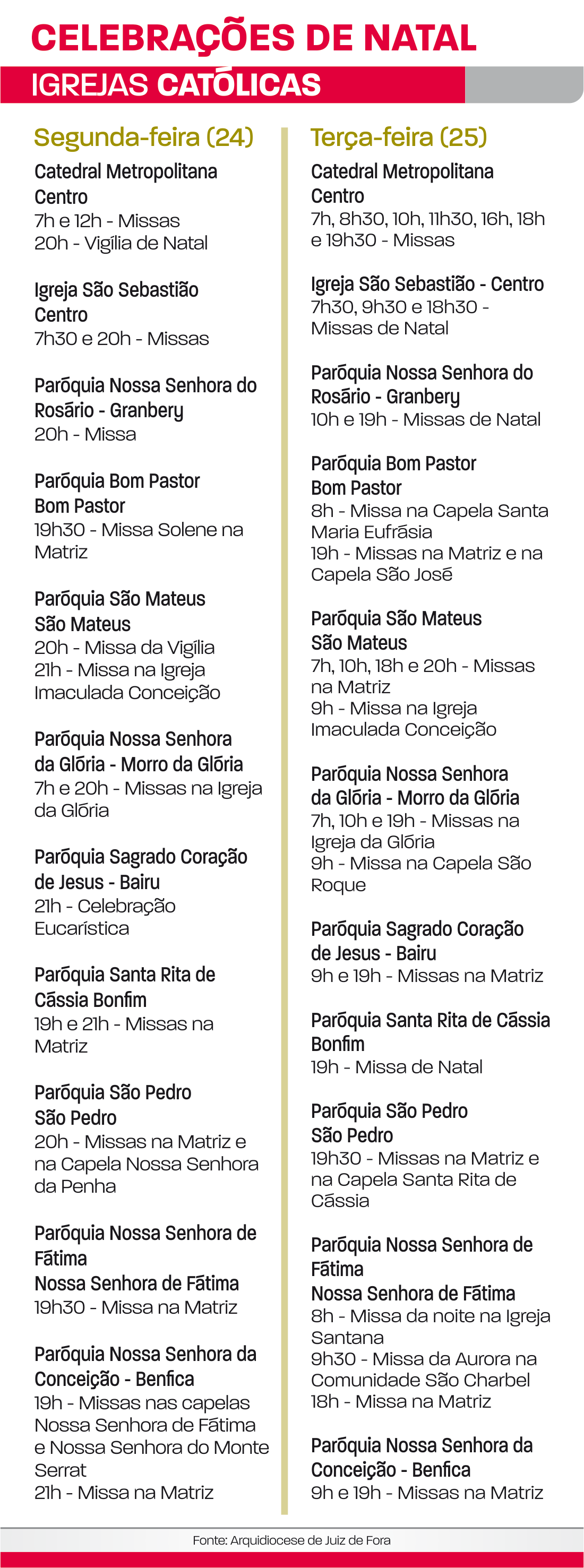 CELEBRAÇÕES DE NATAL

IGREJAS CATÓLICAS

Segunda-feira (24)

Catedral Metropolitana
Centro
7h e 12h - Missas
20h - Vigília de Natal

Igreja São Sebastião
Centro
7h30 e 20h - Missas

Paróquia Nossa Senhora do Rosário - Granbery
20h - Missa

Paróquia Bom Pastor
Bom Pastor
19h30 - Missa Solene na Matriz

Paróquia São Mateus
São Mateus
20h - Missa da Vigília
21h - Missa na Igreja Imaculada Conceição

Paróquia Nossa Senhora da Glória - Morro da Glória
7h e 20h - Missas na Igreja da Glória

Paróquia Sagrado Coração de Jesus - Bairu
21h - Celebração Eucarística

Paróquia Santa Rita de Cássia Bonfim
19h e 21h - Missas na Matriz

Paróquia São Pedro
São Pedro
20h - Missas na Matriz e na Capela Nossa Senhora da Penha

Paróquia Nossa Senhora de Fátima
Nossa Senhora de Fátima
19h30 - Missa na Matriz

Paróquia Nossa Senhora da Conceição - Benfica
19h - Missas nas capelas Nossa Senhora de Fátima e Nossa Senhora do Monte Serrat
21h - Missa na Matriz

Terça-feira (25)

Catedral Metropolitana
Centro
7h, 8h30, 10h, 11h30, 16h, 18h e 19h30 - Missas

Igreja São Sebastião - Centro
7h30, 9h30 e 18h30 - Missas de Natal

Paróquia Nossa Senhora do Rosário - Granbery
10h e 19h - Missas de Natal

Paróquia Bom Pastor
Bom Pastor
8h - Missa na Capela Santa Maria Eufrásia
19h - Missas na Matriz e na Capela São José

Paróquia São Mateus
São Mateus
7h, 10h, 18h e 20h - Missas na Matriz
9h - Missa na Igreja Imaculada Conceição

Paróquia Nossa Senhora da Glória - Morro da Glória
7h, 10h e 19h - Missas na Igreja da Glória
9h - Missa na Capela São Roque

Paróquia Sagrado Coração de Jesus - Bairu
9h e 19h - Missas na Matriz

Paróquia Santa Rita de Cássia Bonfim
19h - Missa de Natal

Paróquia São Pedro
São Pedro
19h30 - Missas na Matriz e na Capela Santa Rita de Cássia

Paróquia Nossa Senhora de Fátima
Nossa Senhora de Fátima
8h - Missa da noite na Igreja Santana
9h30 - Missa da Aurora na Comunidade São Charbel
18h - Missa na Matriz

Paróquia Nossa Senhora da Conceição - Benfica
9h e 19h - Missas na Matriz

Fonte: Arquidiocese de Juiz de Fora